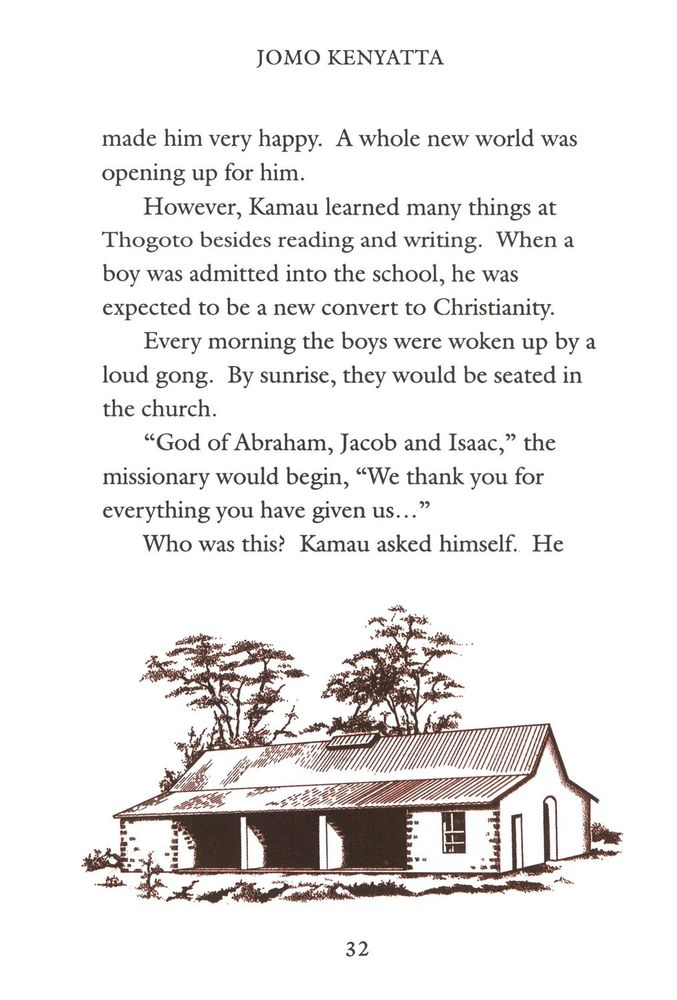 JOMO KENYATTA

made him very happy. A whole new world was opening up for him.

However, Kamau learned many things at Thogoto besides reading and writing. When a boy was admitted into the school, he was expected to be a new convert to Christianity.

Every morning the boys were woken up by a loud gong. By sunrise, they would be seated in the church.

“God of Abraham, Jacob and Isaac,” the missionary would begin, “We thank you for everything you have given us…”

Who was this? Kamau asked himself. He

32